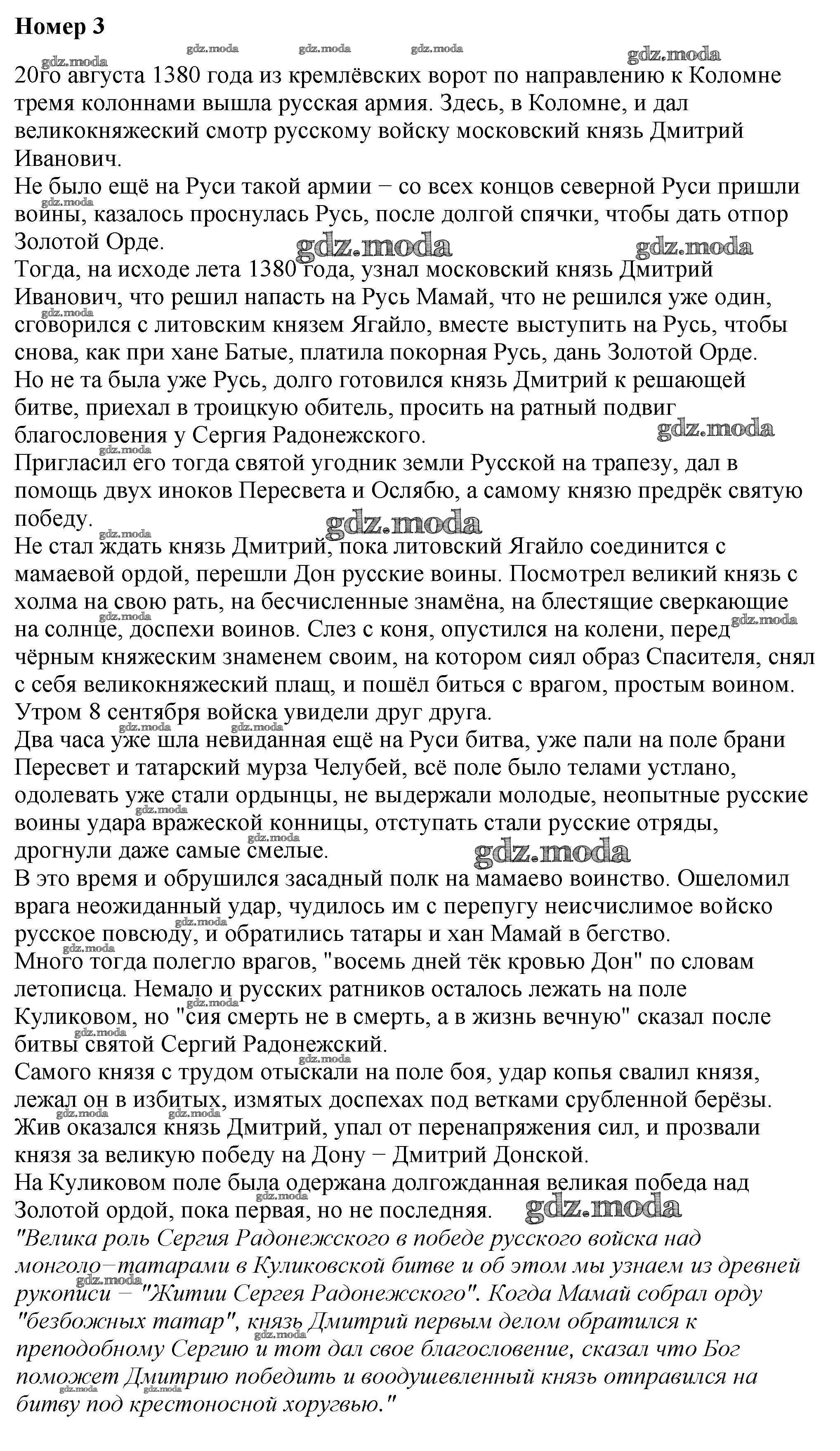 Номер 3

gdz.moda gdz.moda gdz.moda gdz.moda gdz.moda

20го августа 1380 года из кремлёвских ворот по направлению к Коломне тремя колоннами вышла русская армия. Здесь, в Коломне, и дал великокняжеский смотр русскому войску московский князь Дмитрий Иванович.
Не было ещё на Руси такой армии − со всех концов северной Руси пришли воины, казалось проснулась Русь, после долгой спячки, чтобы дать отпор Золотой Орде.
Тогда, на исходе лета 1380 года, узнал московский князь Дмитрий Иванович, что решил напасть на Русь Мамай, что не решился уже один, сговорился с литовским князем Ягайло, вместе выступить на Русь, чтобы снова, как при хане Батые, платила покорная Русь, дань Золотой Орде.
Но не та была уже Русь, долго готовился князь Дмитрий к решающей битве, приехал в троицкую обитель, просить на ратный подвиг благословения у Сергия Радонежского.
Пригласил его тогда святой угодник земли Русской на трапезу, дал в помощь двух иноков Пересвета и Ослябю, а самому князю предрёк святую победу.
Не стал ждать князь Дмитрий, пока литовский Ягайло соединится с мамаевой ордой, перешли Дон русские воины. Посмотрел великий князь с холма на свою рать, на бесчисленные знамёна, на блестящие сверкающие на солнце, доспехи воинов. Слез с коня, опустился на колени, перед чёрным княжеским знаменем своим, на котором сиял образ Спасителя, снял с себя великокняжеский плащ, и пошёл биться с врагом, простым воином.
Утром 8 сентября войска увидели друг друга.
Два часа уже шла невиданная ещё на Руси битва, уже пали на поле брани Пересвет и татарский мурза Челубей, всё поле было телами устлано, одолевать уже стали ордынцы, не выдержали молодые, неопытные русские воины удара вражеской конницы, отступать стали русские отряды, дрогнули даже самые смелые.
В это время и обрушился засадный полк на мамаево воинство. Ошеломил врага неожиданный удар, чудилось им с перепугу неисчислимое войско русское повсюду, и обратились татары и хан Мамай в бегство.
Много тогда полегло врагов, "восемь дней тёк кровью Дон" по словам летописца. Немало и русских ратников осталось лежать на поле Куликовом, но "сия смерть не в смерть, а в жизнь вечную" сказал после битвы святой Сергий Радонежский.
Самого князя с трудом отыскали на поле боя, удар копья свалил князя, лежал он в избитых, измятых доспехах под ветками срубленной берёзы.
Жив оказался князь Дмитрий, упал от перенапряжения сил, и прозвали князя за великую победу на Дону − Дмитрий Донской.
На Куликовом поле была одержана долгожданная великая победа над Золотой ордой, пока первая, но не последняя.
"Велика роль Сергия Радонежского в победе русского войска над монголо−татарами в Куликовской битве и об этом мы узнаем из древней рукописи − "Житии Сергея Радонежского". Когда Мамай собрал орду "безбожных татар", князь Дмитрий первым делом обратился к преподобному Сергию и тот дал свое благословение, сказал что Бог поможет Дмитрию победить и воодушевленный князь отправился на битву под крестоносной хоругвью."